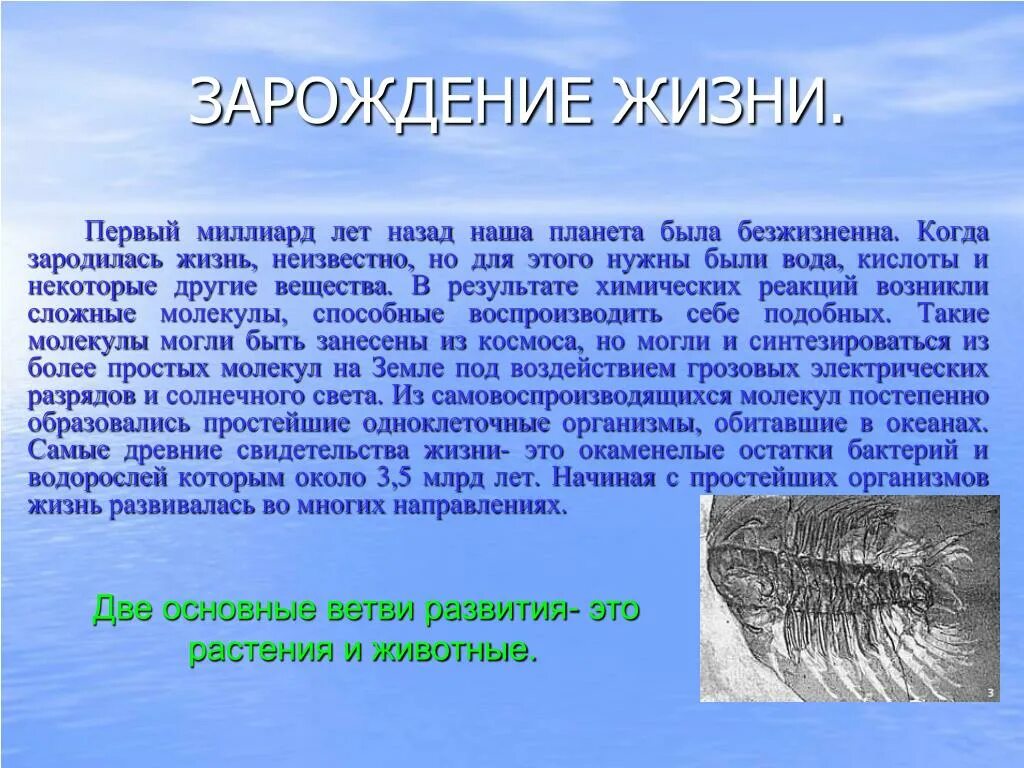 ЗАРОЖДЕНИЕ ЖИЗНИ.

Первый миллиард лет назад наша планета была безжизненна. Когда зародилась жизнь, неизвестно, но для этого нужны были вода, кислоты и некоторые другие вещества. В результате химических реакций возникли сложные молекулы, способные воспроизводить себе подобных. Такие молекулы могли быть занесены из космоса, но могли и синтезироваться из более простых молекул на Земле под воздействием грозовых электрических разрядов и солнечного света. Из самовоспроизводящихся молекул постепенно образовались простейшие одноклеточные организмы, обитавшие в океанах. Самые древние свидетельства жизни- это окаменелые остатки бактерий и водорослей которым около 3,5 млрд лет. Начиная с простейших организмов жизнь развивалась во многих направлениях.

Две основные ветви развития- это растения и животные.

3